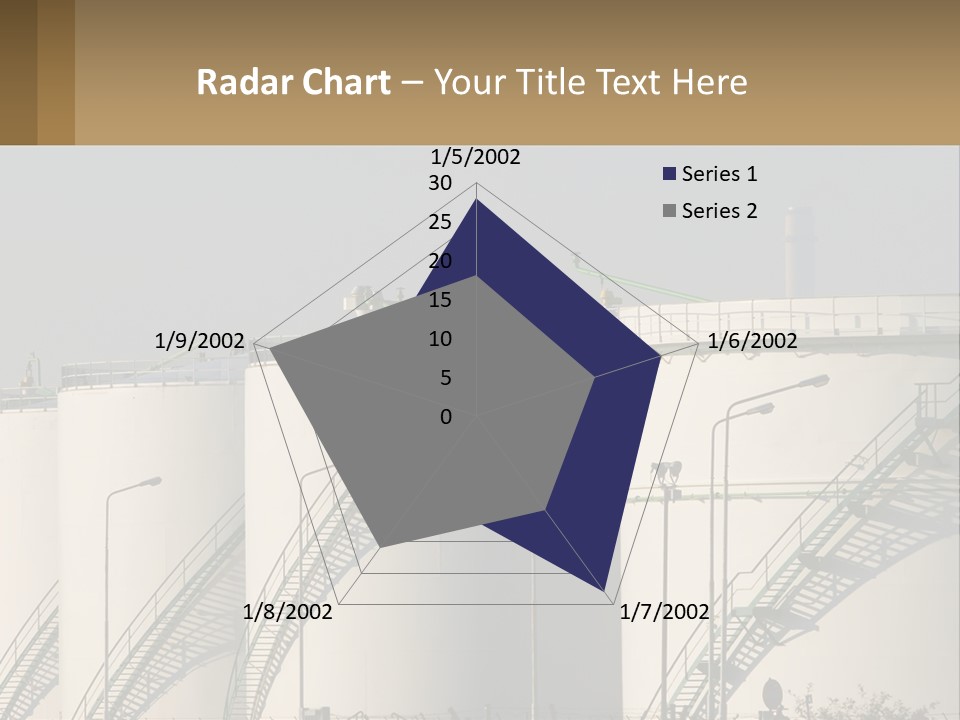 Radar Chart – Your Title Text Here

1/5/2002
30
25
20
15
10
5
0
1/6/2002
1/7/2002
1/8/2002
1/9/2002

Series 1
Series 2